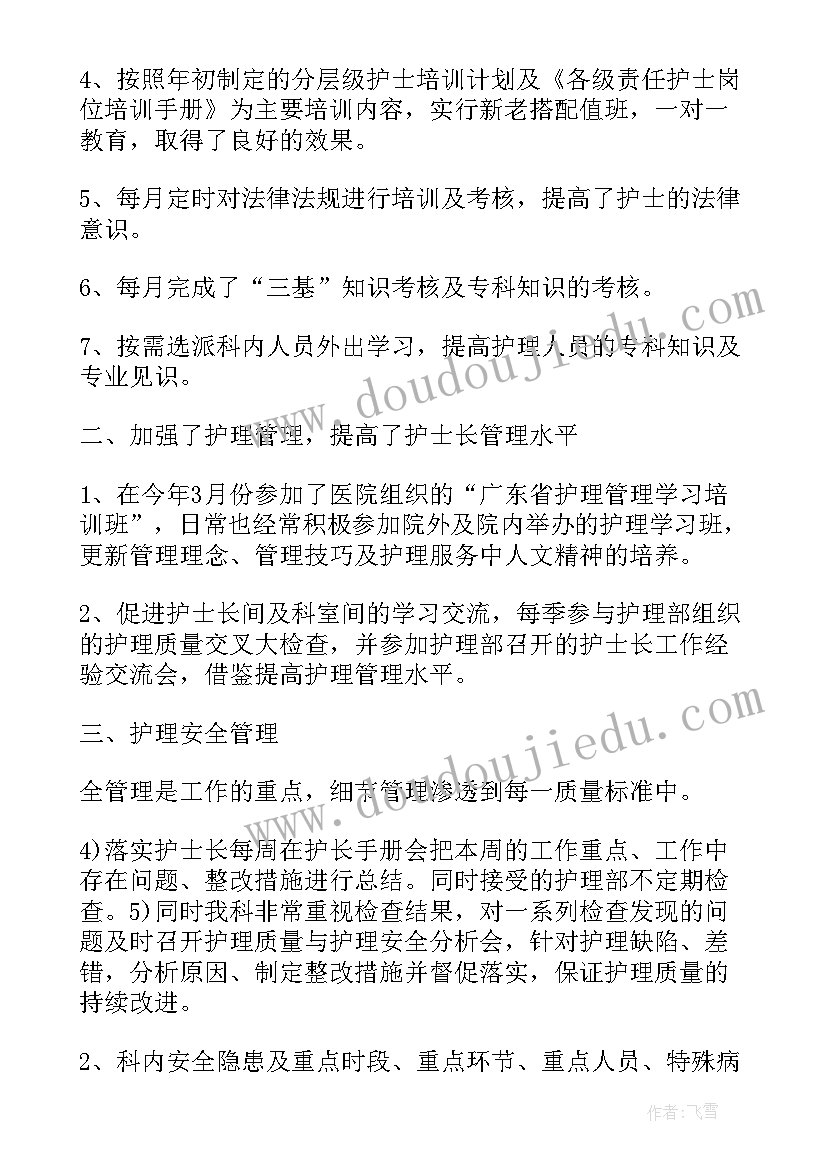 4、按照年初制定的分层级护士培训计划及《各级责任护士岗位培训手册》为主要培训内容，实行新老搭配值班，一对一教育，取得了良好的效果。

5、每月定时对法律法规进行培训及考核，提高了护士的法律意识。

6、每月完成了“三基”知识考核及专科知识的考核。

7、按需选派科内人员外出学习，提高护理人员的专科知识及专业见识。

二、加强了护理管理，提高了护士长管理水平

1、在今年3月份参加了医院组织的“广东省护理管理学习培训班”，日常也经常积极参加院外及院内举办的护理学习班，更新管理理念、管理技巧及护理服务中人文精神的培养。

2、促进护士长间及科室间的学习交流，每季参与护理部组织的护理质量交叉大检查，并参加护理部召开的护士长工作经验交流会，借鉴提高护理管理水平。

三、护理安全管理

全管理是工作的重点，细节管理渗透到每一质量标准中。

4)落实护士长每周在护长手册会把本周的工作重点、工作中存在问题、整改措施进行总结。同时接受的护理部不定期检查。5)同时我科非常重视检查结果，对一系列检查发现的问题及时召开护理质量与护理安全分析会，针对护理缺陷、差错，分析原因、制定整改措施并督促落实，保证护理质量的持续改进。

2、科内安全隐患及重点时段、重点环节、重点人员、特殊病

www.doudoujiedu.com

www.doudoujiedu.com

作者：飞雪